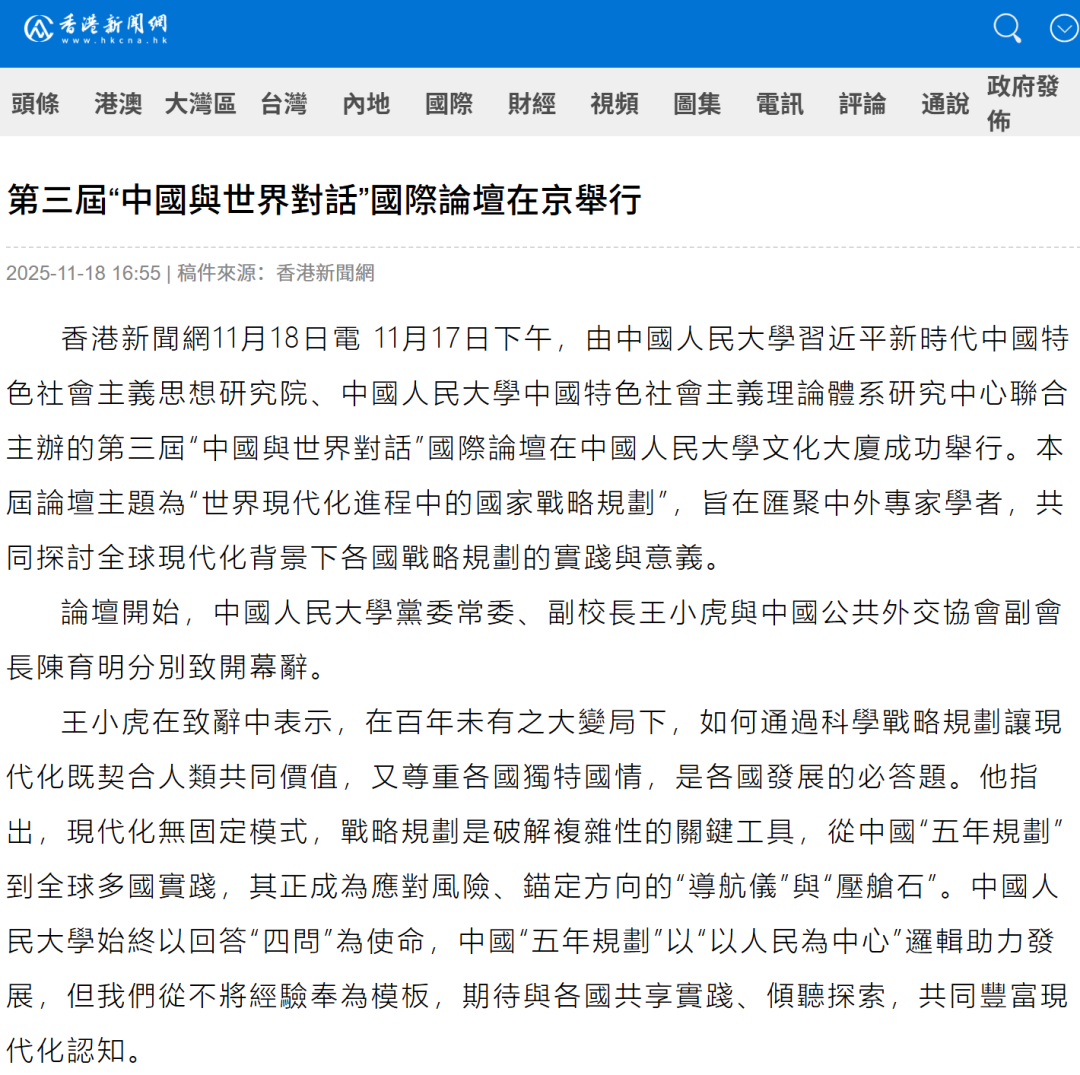 香港新聞網
www.hkcna.hk

頭條 港澳 大灣區 台灣 內地 國際 財經 視頻 圖集 電訊 評論 通說 政府發佈

第三屆“中國與世界對話”國際論壇在京舉行

2025-11-18 16:55 | 稿件來源：香港新聞網

香港新聞網11月18日電 11月17日下午，由中國人民大學習近平新時代中國特色社會主義思想研究院、中國人民大學中國特色社會主義理論體系研究中心聯合主辦的第三屆“中國與世界對話”國際論壇在中國人民大學文化大廈成功舉行。本屆論壇主題為“世界現代化進程中的國家戰略規劃”，旨在匯聚中外專家學者，共同探討全球現代化背景下各國戰略規劃的實踐與意義。

論壇開始，中國人民大學黨委常委、副校長王小虎與中國公共外交協會副會長陳育明分別致開幕辭。

王小虎在致辭中表示，在百年未有之大變局下，如何通過科學戰略規劃讓現代化既契合人類共同價值，又尊重各國獨特國情，是各國發展的必答題。他指出，現代化無固定模式，戰略規劃是破解複雜性的關鍵工具，從中國“五年規劃”到全球多國實踐，其正成為應對風險、錨定方向的“導航儀”與“壓艙石”。中國人民大學始終以回答“四問”為使命，中國“五年規劃”以“以人民為中心”邏輯助力發展，但我們從不將經驗奉為模板，期待與各國共享實踐、傾聽探索，共同豐富現代化認知。